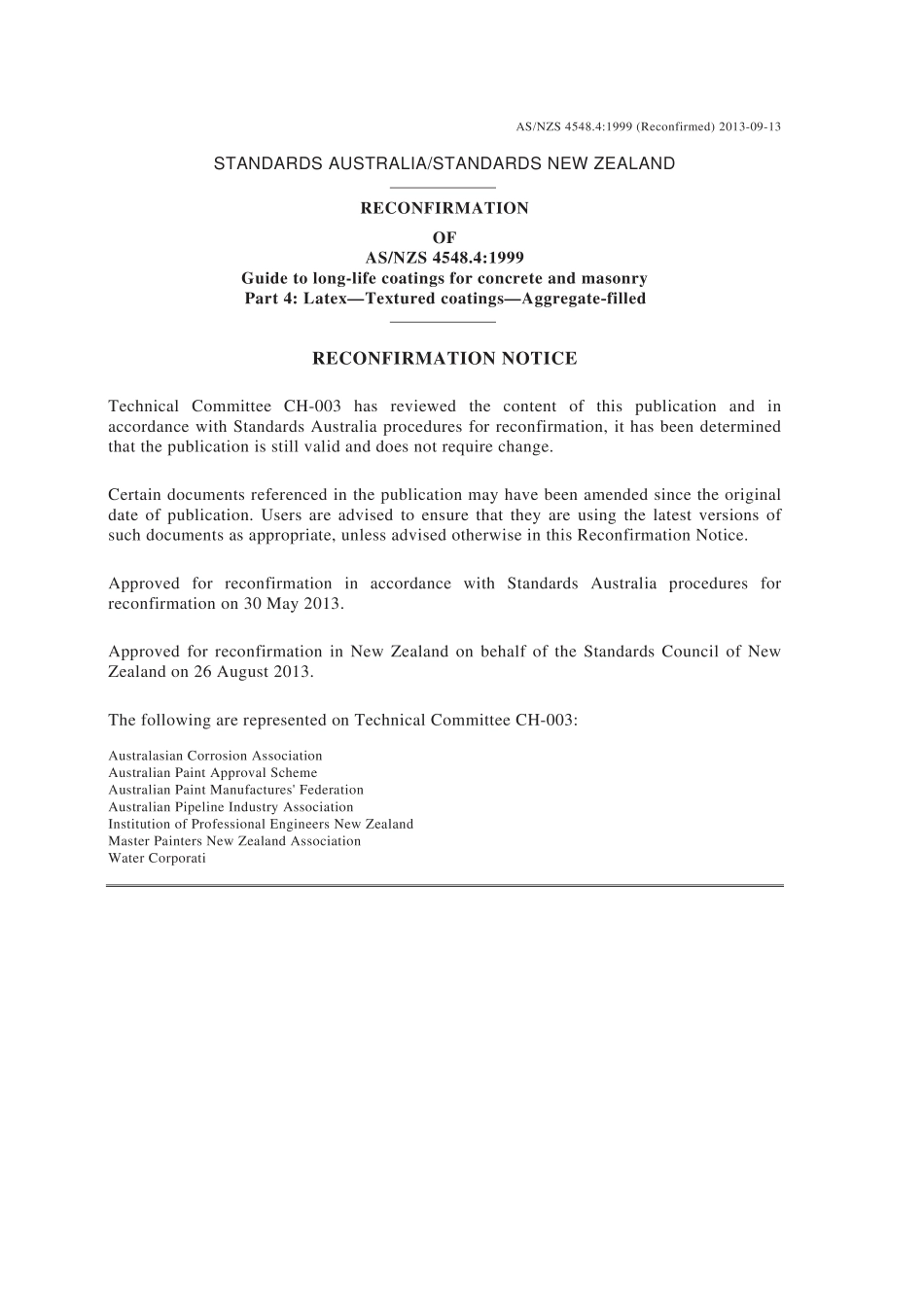 AS/NZS 4548.4:1999 (Reconfirmed) 2013-09-13

STANDARDS AUSTRALIA/STANDARDS NEW ZEALAND

RECONFIRMATION
OF
AS/NZS 4548.4:1999
Guide to long-life coatings for concrete and masonry
Part 4: Latex—Textured coatings—Aggregate-filled

RECONFIRMATION NOTICE

Technical Committee CH-003 has reviewed the content of this publication and in accordance with Standards Australia procedures for reconfirmation, it has been determined that the publication is still valid and does not require change.

Certain documents referenced in the publication may have been amended since the original date of publication. Users are advised to ensure that they are using the latest versions of such documents as appropriate, unless advised otherwise in this Reconfirmation Notice.

Approved for reconfirmation in accordance with Standards Australia procedures for reconfirmation on 30 May 2013.

Approved for reconfirmation in New Zealand on behalf of the Standards Council of New Zealand on 26 August 2013.

The following are represented on Technical Committee CH-003:

Australasian Corrosion Association
Australian Paint Approval Scheme
Australian Paint Manufactures' Federation
Australian Pipeline Industry Association
Institution of Professional Engineers New Zealand
Master Painters New Zealand Association
Water Corporati